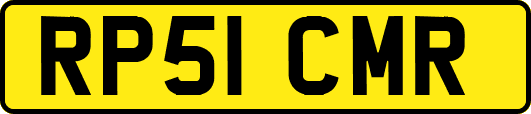 RP51 CMR